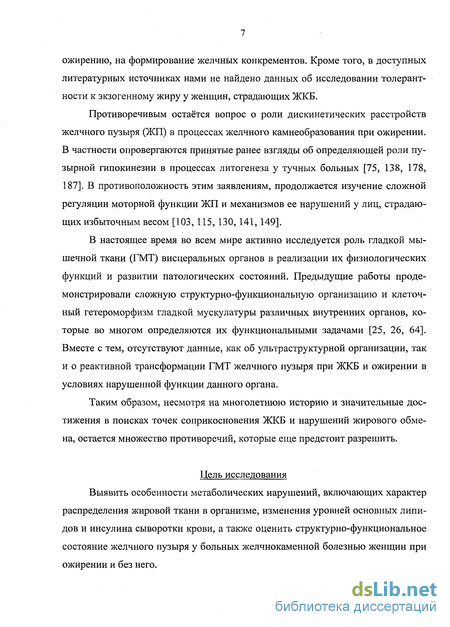 7

ожирению, на формирование желчных конкрементов. Кроме того, в доступных литературных источниках нами не найдено данных об исследовании толерантности к экзогенному жиру у женщин, страдающих ЖКБ.

Противоречивым остаётся вопрос о роли дискинетических расстройств желчного пузыря (ЖП) в процессах желчного камнеобразования при ожирении. В частности опровергаются принятые ранее взгляды об определяющей роли пузырной гипокинезии в процессах литогенеза у тучных больных [75, 138, 178, 187]. В противоположность этим заявлениям, продолжается изучение сложной регуляции моторной функции ЖП и механизмов ее нарушений у лиц, страдающих избыточным весом [103, 115, 130, 141, 149].

В настоящее время во всем мире активно исследуется роль гладкой мышечной ткани (ГМТ) висцеральных органов в реализации их физиологических функций и развитии патологических состояний. Предыдущие работы продемонстрировали сложную структурно-функциональную организацию и клеточный гетероморфизм гладкой мускулатуры различных внутренних органов, которые во многом определяются их функциональными задачами [25, 26, 64]. Вместе с тем, отсутствуют данные, как об ультраструктурной организации, так и о реактивной трансформации ГМТ желчного пузыря при ЖКБ и ожирении в условиях нарушенной функции данного органа.

Таким образом, несмотря на многолетнюю историю и значительные достижения в поисках точек соприкосновения ЖКБ и нарушений жирового обмена, остается множество противоречий, которые еще предстоит разрешить.

Цель исследования

Выявить особенности метаболических нарушений, включающих характер распределения жировой ткани в организме, изменения уровней основных липидов и инсулина сыворотки крови, а также оценить структурно-функциональное состояние желчного пузыря у больных желчнокаменной болезнью женщин при ожирении и без него.

dsLib.net
библиотека диссертаций